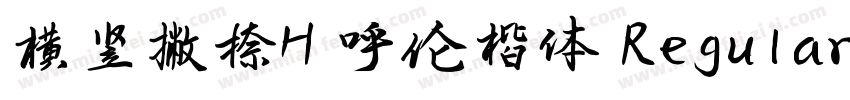 横竖撇捺H 呼伦楷体 Regular